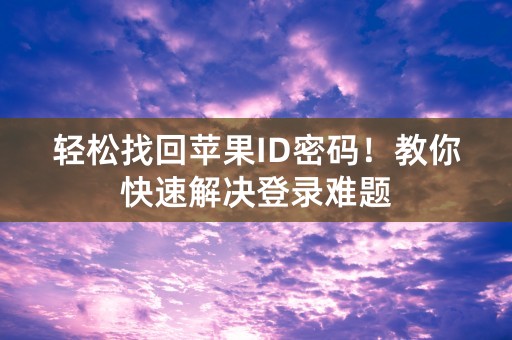 轻松找回苹果ID密码！教你快速解决登录难题